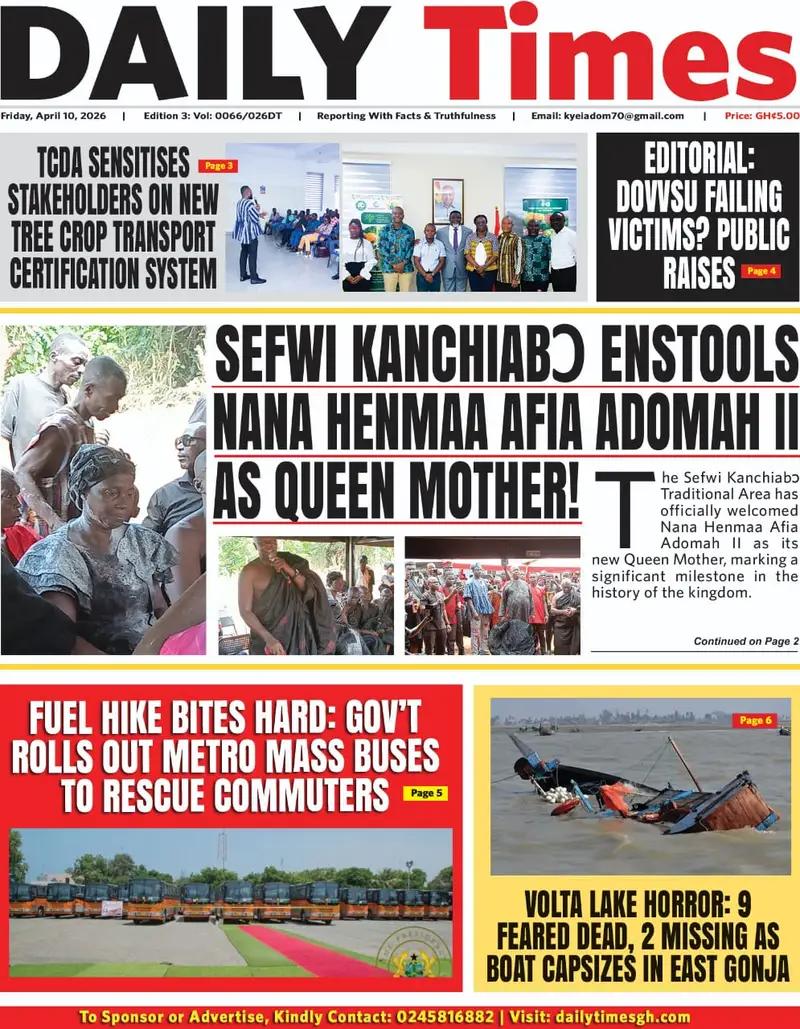 DAILY Times

Friday, April 10, 2026 | Edition 3: Vol: 0066/026DT | Reporting With Facts & Truthfulness | Email: kyeiadom70@gmail.com | Price: GH¢5.00

TCDA SENSITISES STAKEHOLDERS ON NEW TREE CROP TRANSPORT CERTIFICATION SYSTEM Page 3

EDITORIAL: DOVVSU FAILING VICTIMS? PUBLIC RAISES Page 4

SEFWI KANCHIABƆ ENSTOOLS NANA HENMAA AFIA ADOMAH II AS QUEEN MOTHER!

The Sefwi Kanchiabɔ Traditional Area has officially welcomed Nana Henmaa Afia Adomah II as its new Queen Mother, marking a significant milestone in the history of the kingdom.

Continued on Page 2

FUEL HIKE BITES HARD: GOV'T ROLLS OUT METRO MASS BUSES TO RESCUE COMMUTERS Page 5

Page 6

VOLTA LAKE HORROR: 9 FEARED DEAD, 2 MISSING AS BOAT CAPSIZES IN EAST GONJA

To Sponsor or Advertise, Kindly Contact: 0245816882 | Visit: dailytimesgh.com